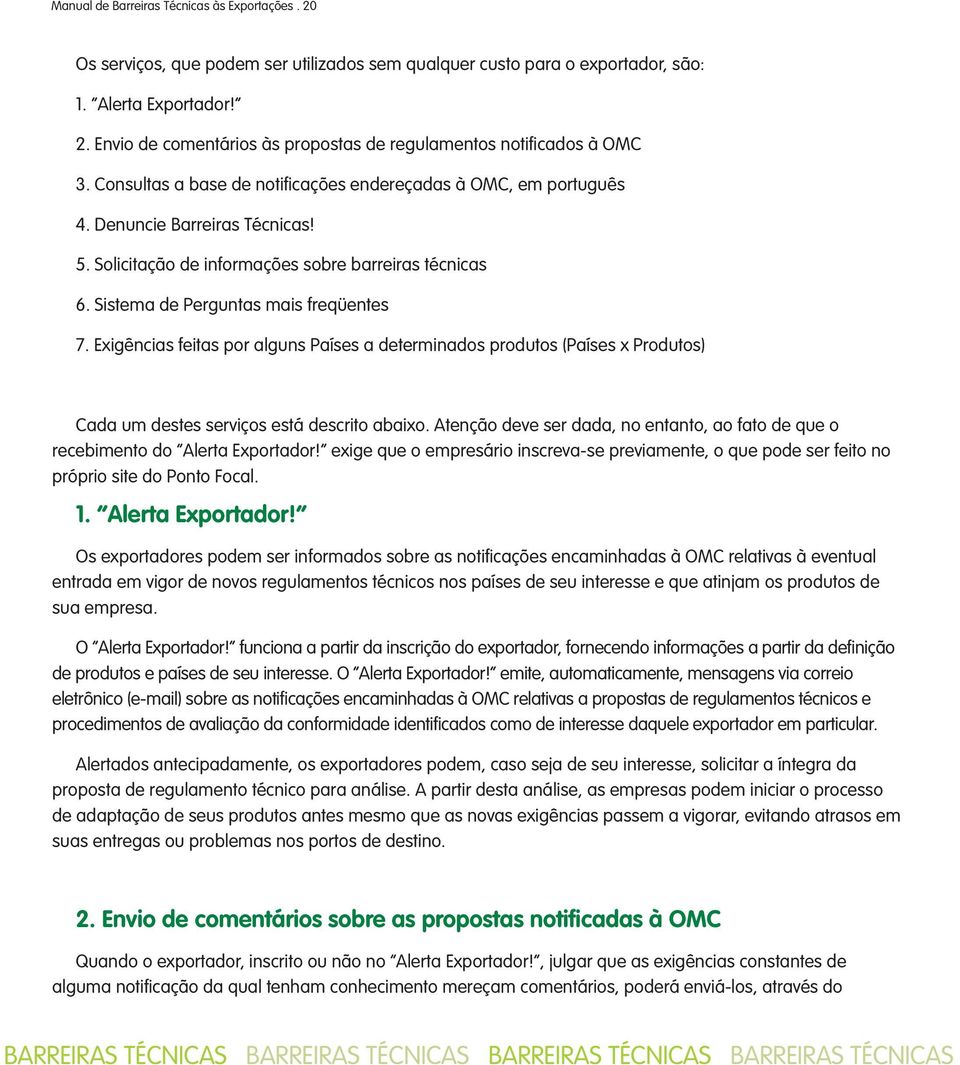 Manual de Barreiras Técnicas às Exportações . 20

Os serviços, que podem ser utilizados sem qualquer custo para o exportador, são:

1. "Alerta Exportador!"

2. Envio de comentários às propostas de regulamentos notificados à OMC

3. Consultas a base de notificações endereçadas à OMC, em português

4. Denuncie Barreiras Técnicas!

5. Solicitação de informações sobre barreiras técnicas

6. Sistema de Perguntas mais freqüentes

7. Exigências feitas por alguns Países a determinados produtos (Países x Produtos)

Cada um destes serviços está descrito abaixo. Atenção deve ser dada, no entanto, ao fato de que o recebimento do "Alerta Exportador!" exige que o empresário inscreva-se previamente, o que pode ser feito no próprio site do Ponto Focal.

1. "Alerta Exportador!"

Os exportadores podem ser informados sobre as notificações encaminhadas à OMC relativas à eventual entrada em vigor de novos regulamentos técnicos nos países de seu interesse e que atinjam os produtos de sua empresa.

O "Alerta Exportador!" funciona a partir da inscrição do exportador, fornecendo informações a partir da definição de produtos e países de seu interesse. O "Alerta Exportador!" emite, automaticamente, mensagens via correio eletrônico (e-mail) sobre as notificações encaminhadas à OMC relativas a propostas de regulamentos técnicos e procedimentos de avaliação da conformidade identificados como de interesse daquele exportador em particular.

Alertados antecipadamente, os exportadores podem, caso seja de seu interesse, solicitar a íntegra da proposta de regulamento técnico para análise. A partir desta análise, as empresas podem iniciar o processo de adaptação de seus produtos antes mesmo que as novas exigências passem a vigorar, evitando atrasos em suas entregas ou problemas nos portos de destino.

2. Envio de comentários sobre as propostas notificadas à OMC

Quando o exportador, inscrito ou não no "Alerta Exportador!", julgar que as exigências constantes de alguma notificação da qual tenham conhecimento mereçam comentários, poderá enviá-los, através do

BARREIRAS TÉCNICAS BARREIRAS TÉCNICAS BARREIRAS TÉCNICAS BARREIRAS TÉCNICAS